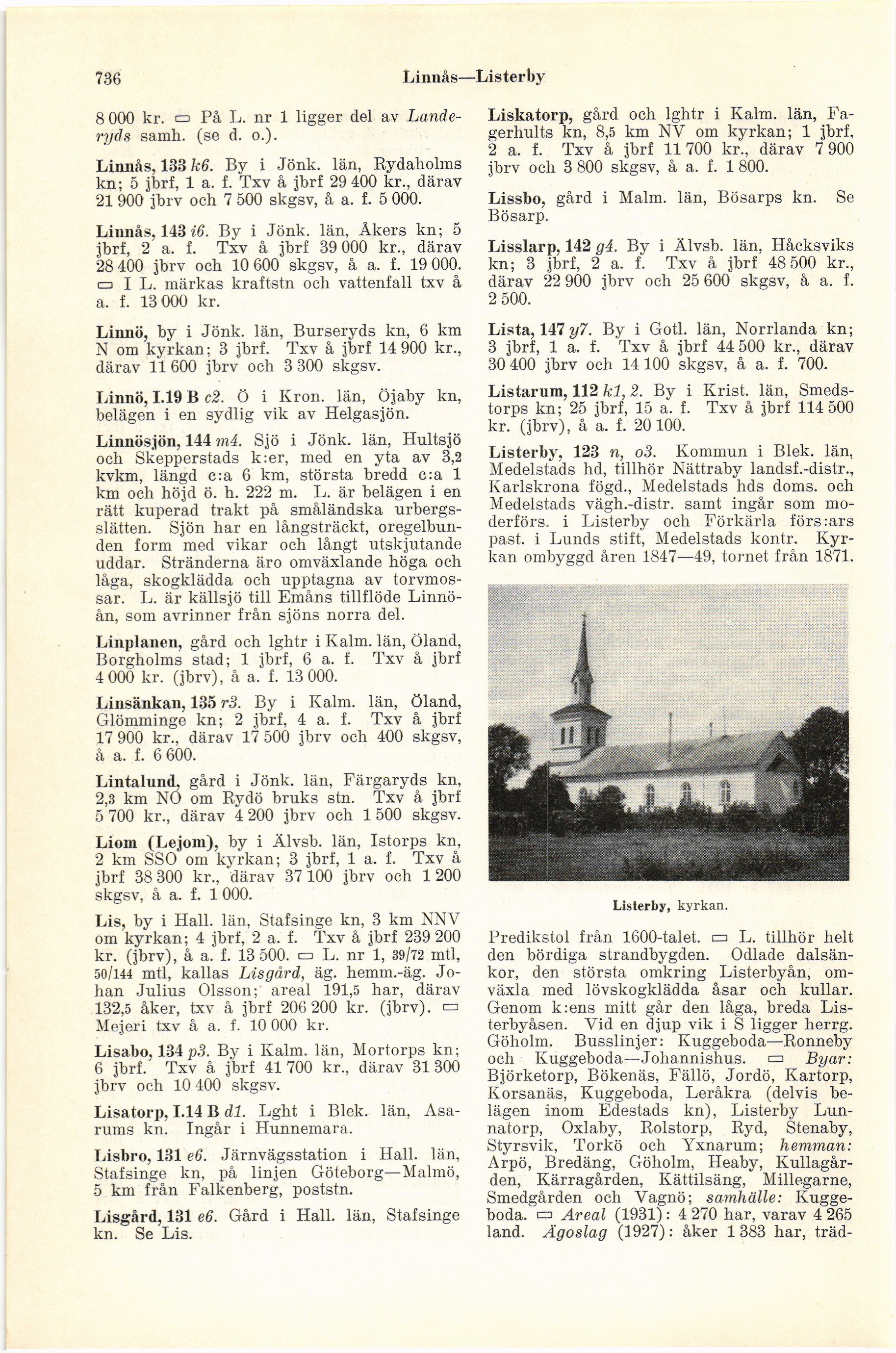 736 Linnås—Listerby

8 000 kr. ▭ På L. nr 1 ligger del av Landeryds samh. (se d. o.).

Linnås, 133 k6. By i Jönk. län, Rydaholms kn; 5 jbrf, 1 a. f. Txv å jbrf 29 400 kr., därav 21 900 jbrv och 7 500 skgsv, å a. f. 5 000.

Linnås, 143 i6. By i Jönk. län, Åkers kn; 5 jbrf, 2 a. f. Txv å jbrf 39 000 kr., därav 28 400 jbrv och 10 600 skgsv, å a. f. 19 000. ▭ I L. märkas kraftstn och vattenfall txv å a. f. 13 000 kr.

Linnö, by i Jönk. län, Burseryds kn, 6 km N om kyrkan; 3 jbrf. Txv å jbrf 14 900 kr., därav 11 600 jbrv och 3 300 skgsv.

Linnö, I.19 B c2. Ö i Kron. län, Öjaby kn, belägen i en sydlig vik av Helgasjön.

Linnösjön, 144 m4. Sjö i Jönk. län, Hultsjö och Skepperstads k:er, med en yta av 3,2 kvkm, längd c:a 6 km, största bredd c:a 1 km och höjd ö. h. 222 m. L. är belägen i en rätt kuperad trakt på småländska urbergsslätten. Sjön har en långsträckt, oregelbunden form med vikar och långt utskjutande uddar. Stränderna äro omväxlande höga och låga, skogklädda och upptagna av torvmossar. L. är källsjö till Emåns tillflöde Linnöån, som avrinner från sjöns norra del.

Linplanen, gård och lghtr i Kalm. län, Öland, Borgholms stad; 1 jbrf, 6 a. f. Txv å jbrf 4 000 kr. (jbrv), å a. f. 13 000.

Linsänkan, 135 r3. By i Kalm. län, Öland, Glömminge kn; 2 jbrf, 4 a. f. Txv å jbrf 17 900 kr., därav 17 500 jbrv och 400 skgsv, å a. f. 6 600.

Lintalund, gård i Jönk. län, Färgaryds kn, 2,3 km NO om Rydö bruks stn. Txv å jbrf 5 700 kr., därav 4 200 jbrv och 1 500 skgsv.

Liom (Lejom), by i Älvsb. län, Istorps kn, 2 km SSO om kyrkan; 3 jbrf, 1 a. f. Txv å jbrf 38 300 kr., därav 37 100 jbrv och 1 200 skgsv, å a. f. 1 000.

Lis, by i Hall. län, Stafsinge kn, 3 km NNV om kyrkan; 4 jbrf, 2 a. f. Txv å jbrf 239 200 kr. (jbrv), å a. f. 13 500. ▭ L. nr 1, 39/72 mtl, 50/144 mtl, kallas Lisgård, äg. hemm.-äg. Johan Julius Olsson; areal 191,5 har, därav 132,5 åker, txv å jbrf 206 200 kr. (jbrv). ▭ Mejeri txv å a. f. 10 000 kr.

Lisabo, 134 p3. By i Kalm. län, Mortorps kn; 6 jbrf. Txv å jbrf 41 700 kr., därav 31 300 jbrv och 10 400 skgsv.

Lisatorp, I.14 B d1. Lght i Blek. län, Asarums kn. Ingår i Hunnemara.

Lisbro, 131 e6. Järnvägsstation i Hall. län, Stafsinge kn, på linjen Göteborg—Malmö, 5 km från Falkenberg, poststn.

Lisgård, 131 e6. Gård i Hall. län, Stafsinge kn. Se Lis.

Liskatorp, gård och lghtr i Kalm. län, Fagerhults kn, 8,5 km NV om kyrkan; 1 jbrf, 2 a. f. Txv å jbrf 11 700 kr., därav 7 900 jbrv och 3 800 skgsv, å a. f. 1 800.

Lissbo, gård i Malm. län, Bösarps kn. Se Bösarp.

Lisslarp, 142 g4. By i Älvsb. län, Håcksviks kn; 3 jbrf, 2 a. f. Txv å jbrf 48 500 kr., därav 22 900 jbrv och 25 600 skgsv, å a. f. 2 500.

Lista, 147 y7. By i Gotl. län, Norrlanda kn; 3 jbrf, 1 a. f. Txv å jbrf 44 500 kr., därav 30 400 jbrv och 14 100 skgsv, å a. f. 700.

Listarum, 112 k1, 2. By i Krist. län, Smedstorps kn; 25 jbrf, 15 a. f. Txv å jbrf 114 500 kr. (jbrv), å a. f. 20 100.

Listerby, 123 n, o3. Kommun i Blek. län, Medelstads hd, tillhör Nättraby landsf.-distr., Karlskrona fögd., Medelstads hds doms. och Medelstads vägh.-distr. samt ingår som moderförs. i Listerby och Förkärla förs:ars past. i Lunds stift, Medelstads kontr. Kyrkan ombyggd åren 1847—49, tornet från 1871.

Listerby, kyrkan.

Predikstol från 1600-talet. ▭ L. tillhör helt den bördiga strandbygden. Odlade dalsänkor, den största omkring Listerbyån, omväxla med lövskogklädda åsar och kullar. Genom k:ens mitt går den låga, breda Listerbyåsen. Vid en djup vik i S ligger herrg. Göholm. Busslinjer: Kuggeboda—Ronneby och Kuggeboda—Johannishus. ▭ Byar: Björketorp, Bökenäs, Fällö, Jordö, Kartorp, Korsanäs, Kuggeboda, Leråkra (delvis belägen inom Edestads kn), Listerby Lunnatorp, Oxlaby, Rolstorp, Ryd, Stenaby, Styrsvik, Torkö och Yxnarum; hemman: Arpö, Bredäng, Göholm, Heaby, Kullagården, Kärragården, Kättilsäng, Millegarne, Smedgården och Vagnö; samhälle: Kuggeboda. ▭ Areal (1931): 4 270 har, varav 4 265 land. Ägoslag (1927): åker 1 383 har, träd-